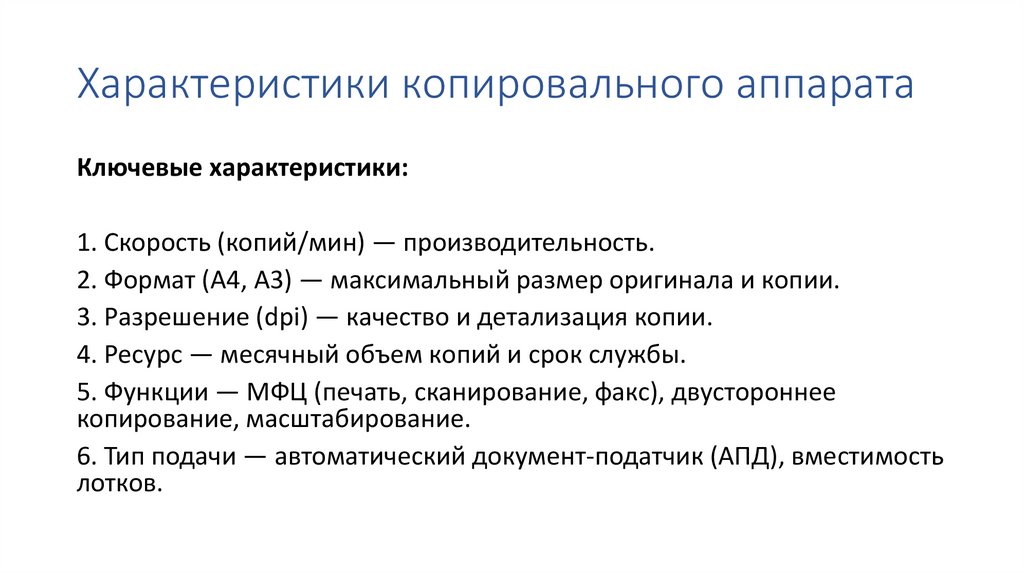 Характеристики копировального аппарата

Ключевые характеристики:

1. Скорость (копий/мин) — производительность.
2. Формат (A4, A3) — максимальный размер оригинала и копии.
3. Разрешение (dpi) — качество и детализация копии.
4. Ресурс — месячный объем копий и срок службы.
5. Функции — МФЦ (печать, сканирование, факс), двустороннее копирование, масштабирование.
6. Тип подачи — автоматический документ-податчик (АПД), вместимость лотков.